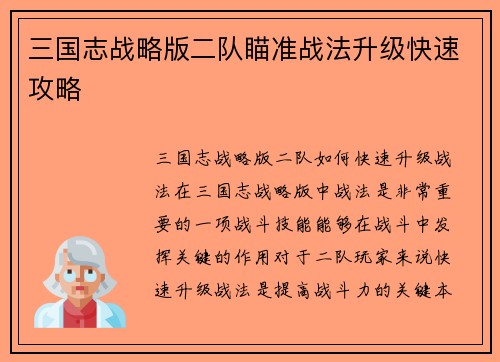 三国志战略版二队瞄准战法升级快速攻略

三国志战略版二队如何快速升级战法在三国志战略版中战法是非常重要的一项战斗技能能够在战斗中发挥关键的作用对于二队玩家来说快速升级战法是提高战斗力的关键本